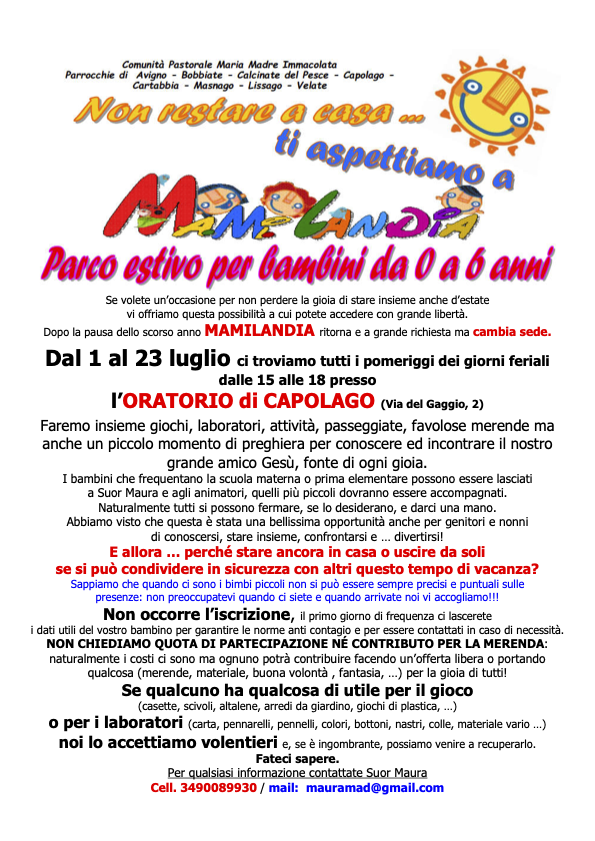 Comunità Pastorale Maria Madre Immacolata
Parrocchie di Avigno - Bobbiate - Calcinate del Pesce - Capolago - Cartabbia - Masnago - Lissago - Velate

Non restare a casa ...
ti aspettiamo a
MAMILANDIA

Parco estivo per bambini da 0 a 6 anni

Se volete un'occasione per non perdere la gioia di stare insieme anche d'estate vi offriamo questa possibilità a cui potete accedere con grande libertà.
Dopo la pausa dello scorso anno MAMILANDIA ritorna e a grande richiesta ma cambia sede.

Dal 1 al 23 luglio ci troviamo tutti i pomeriggi dei giorni feriali dalle 15 alle 18 presso
l'ORATORIO di CAPOLAGO (Via del Gaggio, 2)

Faremo insieme giochi, laboratori, attività, passeggiate, favolose merende ma anche un piccolo momento di preghiera per conoscere ed incontrare il nostro grande amico Gesù, fonte di ogni gioia.
I bambini che frequentano la scuola materna o prima elementare possono essere lasciati a Suor Maura e agli animatori, quelli più piccoli dovranno essere accompagnati.
Naturalmente tutti si possono fermare, se lo desiderano, e darci una mano.
Abbiamo visto che questa è stata una bellissima opportunità anche per genitori e nonni di conoscersi, stare insieme, confrontarsi e ... divertirsi!
E allora ... perché stare ancora in casa o uscire da soli se si può condividere in sicurezza con altri questo tempo di vacanza?
Sappiamo che quando ci sono i bimbi piccoli non si può essere sempre precisi e puntuali sulle presenze: non preoccupatevi quando ci siete e quando arrivate noi vi accogliamo!!!
Non occorre l'iscrizione, il primo giorno di frequenza ci lascerete i dati utili del vostro bambino per garantire le norme anti contagio e per essere contattati in caso di necessità.
NON CHIEDIAMO QUOTA DI PARTECIPAZIONE NÉ CONTRIBUTO PER LA MERENDA: naturalmente i costi ci sono ma ognuno potrà contribuire facendo un'offerta libera o portando qualcosa (merende, materiale, buona volontà , fantasia, ...) per la gioia di tutti!
Se qualcuno ha qualcosa di utile per il gioco
(casette, scivoli, altalene, arredi da giardino, giochi di plastica, ...)
o per i laboratori (carta, pennarelli, pennelli, colori, bottoni, nastri, colle, materiale vario ...)
noi lo accettiamo volentieri e, se è ingombrante, possiamo venire a recuperarlo.
Fateci sapere.
Per qualsiasi informazione contattate Suor Maura
Cell. 3490089930 / mail: mauramad@gmail.com